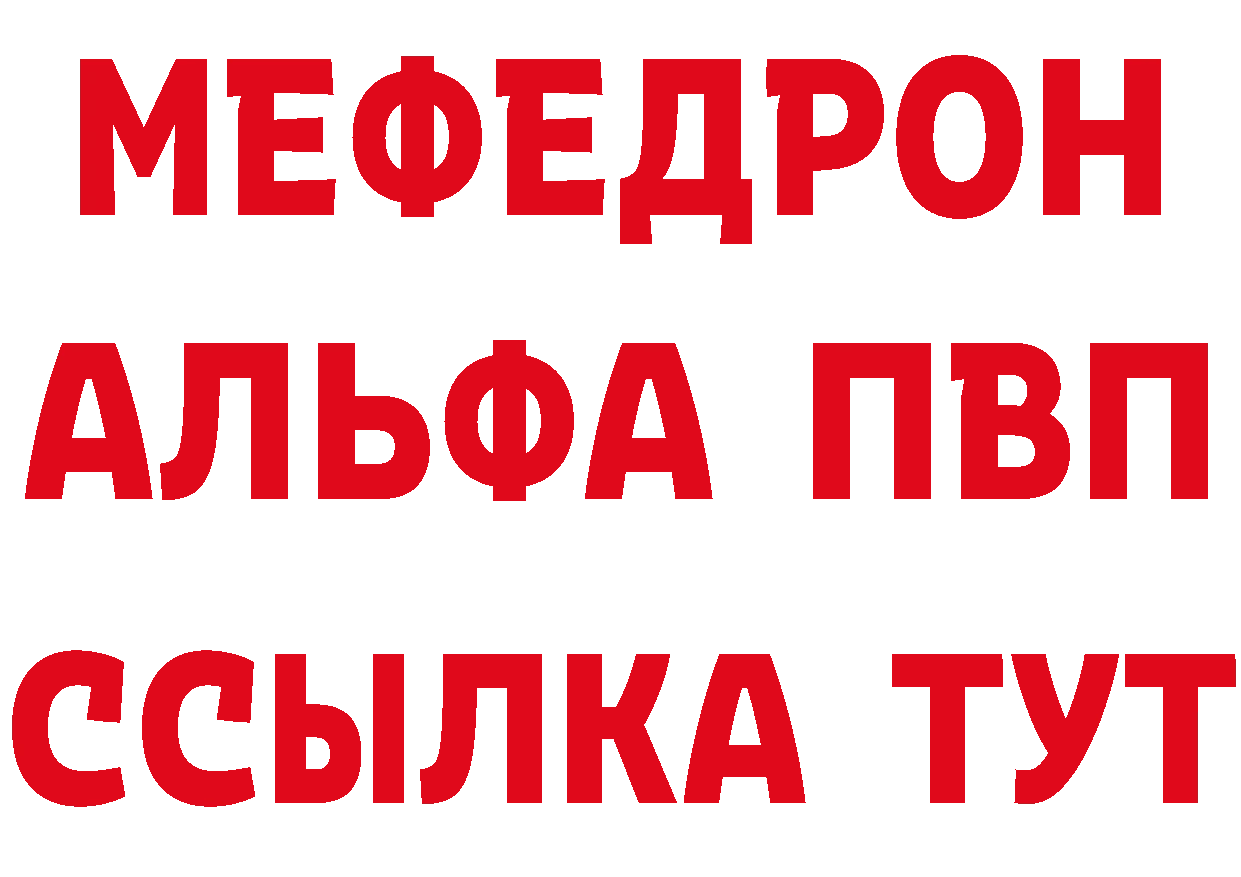 МЕФЕДРОН
АЛЬФА ПВП
ССЫЛКА ТУТ